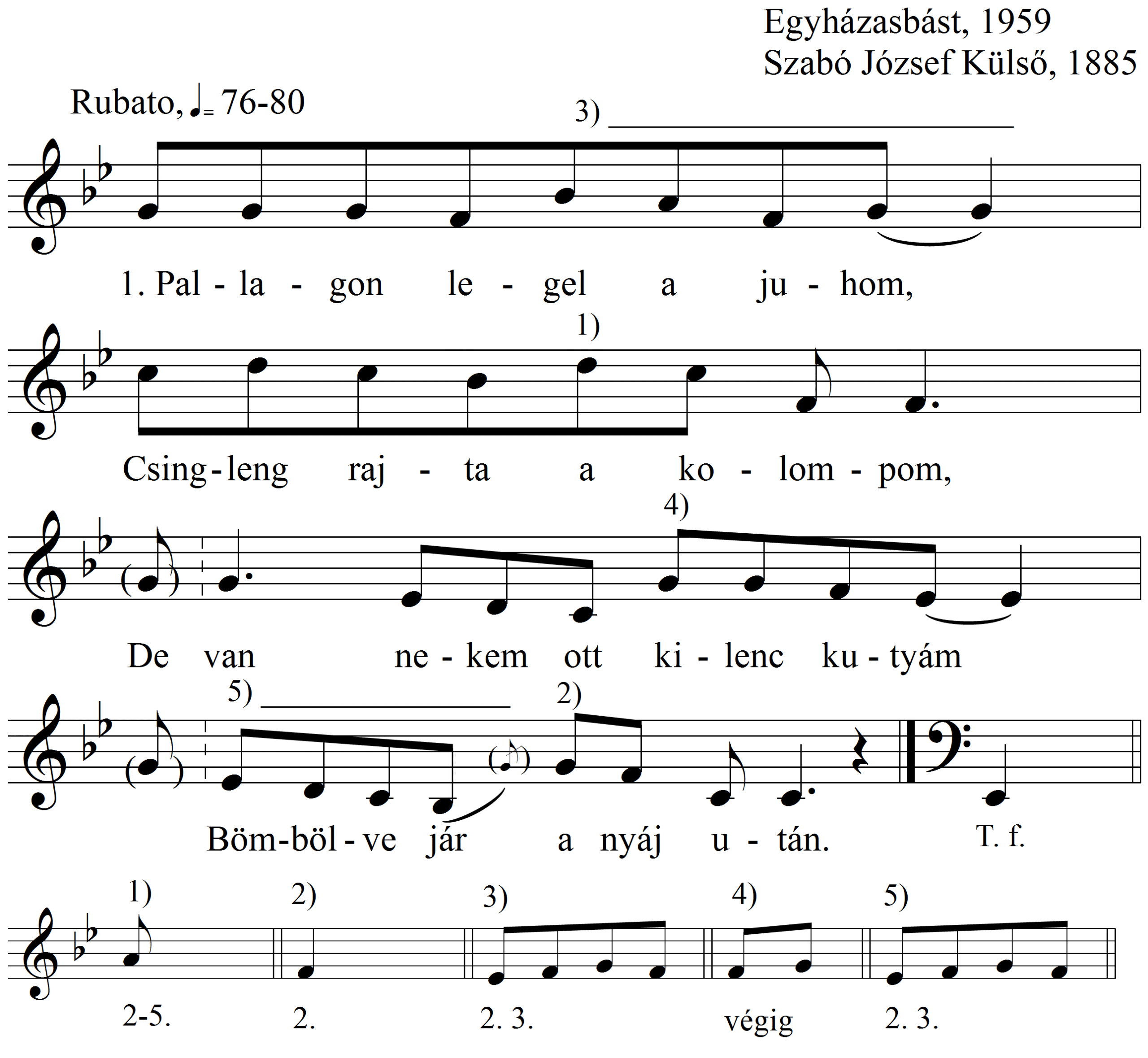 Egyházasbást, 1959
Szabó József Külső, 1885

Rubato, ♩= 76-80

3)

1. Pal - la - gon le - gel a ju - hom,

1)

Csing - leng raj - ta a ko - lom - pom,

4)

De van ne - kem ott ki - lenc ku - tyám

5) 2)

Böm - böl - ve jár a nyáj u - tán.

T. f.

1) 2) 3) 4) 5)

2-5. 2. 2. 3. végig 2. 3.